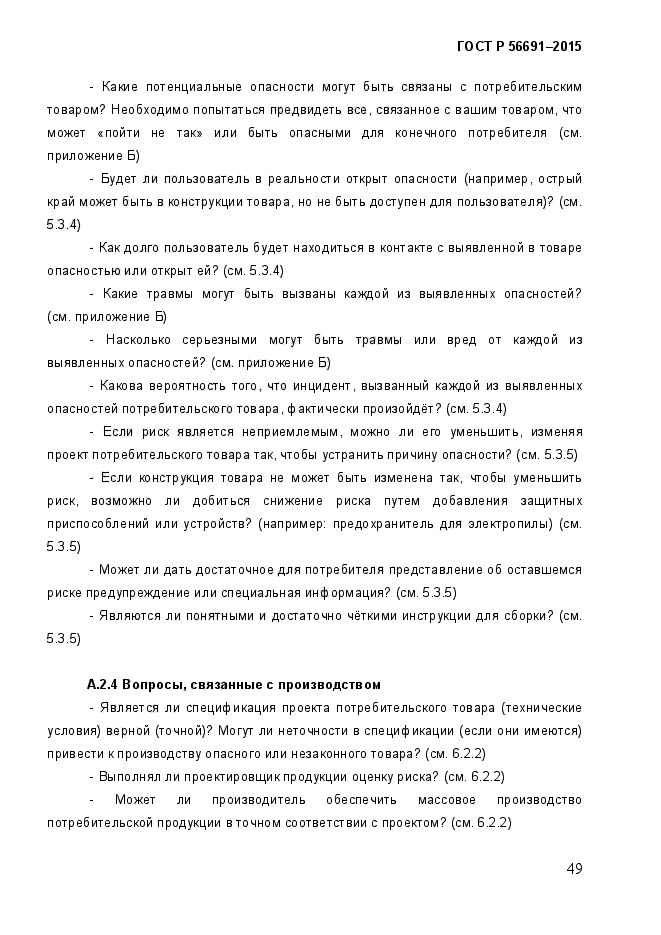 ГОСТ Р 56691–2015

- Какие потенциальные опасности могут быть связаны с потребительским товаром? Необходимо попытаться предвидеть все, связанное с вашим товаром, что может «пойти не так» или быть опасными для конечного потребителя (см. приложение Б)

- Будет ли пользователь в реальности открыт опасности (например, острый край может быть в конструкции товара, но не быть доступен для пользователя)? (см. 5.3.4)

- Как долго пользователь будет находиться в контакте с выявленной в товаре опасностью или открыт ей? (см. 5.3.4)

- Какие травмы могут быть вызваны каждой из выявленных опасностей? (см. приложение Б)

- Насколько серьезными могут быть травмы или вред от каждой из выявленных опасностей? (см. приложение Б)

- Какова вероятность того, что инцидент, вызванный каждой из выявленных опасностей потребительского товара, фактически произойдёт? (см. 5.3.4)

- Если риск является неприемлемым, можно ли его уменьшить, изменяя проект потребительского товара так, чтобы устранить причину опасности? (см. 5.3.5)

- Если конструкция товара не может быть изменена так, чтобы уменьшить риск, возможно ли добиться снижение риска путем добавления защитных приспособлений или устройств? (например: предохранитель для электропилы) (см. 5.3.5)

- Может ли дать достаточное для потребителя представление об оставшемся риске предупреждение или специальная информация? (см. 5.3.5)

- Являются ли понятными и достаточно чёткими инструкции для сборки? (см. 5.3.5)

А.2.4 Вопросы, связанные с производством

- Является ли спецификация проекта потребительского товара (технические условия) верной (точной)? Могут ли неточности в спецификации (если они имеются) привести к производству опасного или незаконного товара? (см. 6.2.2)

- Выполнял ли проектировщик продукции оценку риска? (см. 6.2.2)

- Может ли производитель обеспечить массовое производство потребительской продукции в точном соответствии с проектом? (см. 6.2.2)

49